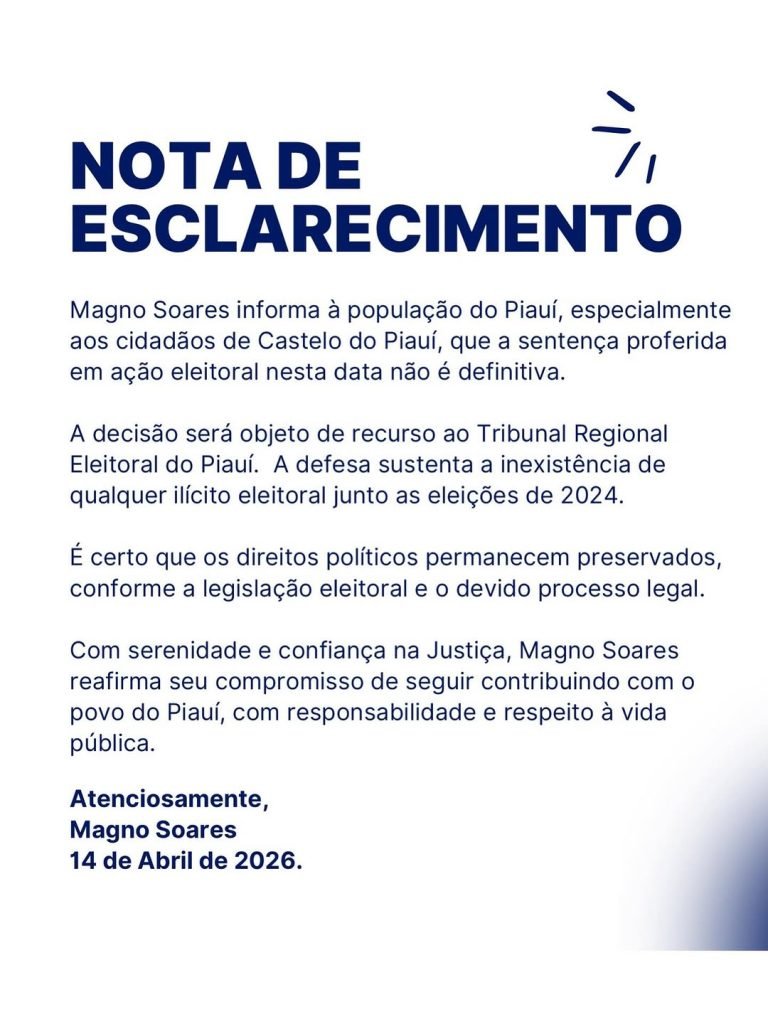 NOTA DE ESCLARECIMENTO

Magno Soares informa à população do Piauí, especialmente aos cidadãos de Castelo do Piauí, que a sentença proferida em ação eleitoral nesta data não é definitiva.

A decisão será objeto de recurso ao Tribunal Regional Eleitoral do Piauí. A defesa sustenta a inexistência de qualquer ilícito eleitoral junto as eleições de 2024.

É certo que os direitos políticos permanecem preservados, conforme a legislação eleitoral e o devido processo legal.

Com serenidade e confiança na Justiça, Magno Soares reafirma seu compromisso de seguir contribuindo com o povo do Piauí, com responsabilidade e respeito à vida pública.

Atenciosamente,
Magno Soares
14 de Abril de 2026.